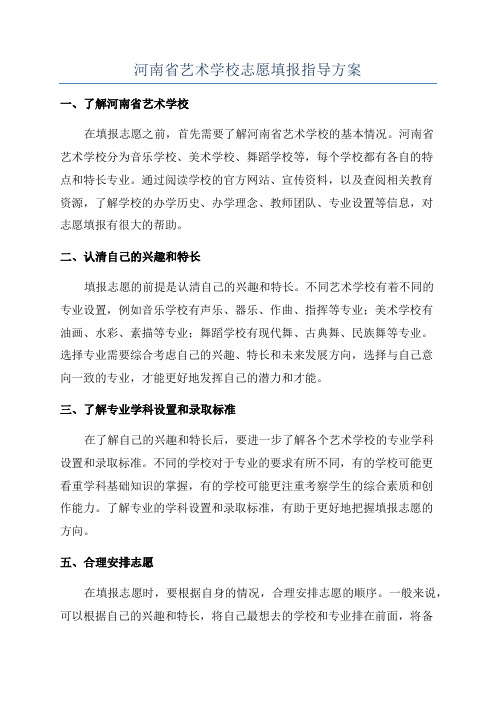 河南省艺术学校志愿填报指导方案

一、了解河南省艺术学校

在填报志愿之前，首先需要了解河南省艺术学校的基本情况。河南省艺术学校分为音乐学校、美术学校、舞蹈学校等，每个学校都有各自的特点和特长专业。通过阅读学校的官方网站、宣传资料，以及查阅相关教育资源，了解学校的办学历史、办学理念、教师团队、专业设置等信息，对志愿填报有很大的帮助。

二、认清自己的兴趣和特长

填报志愿的前提是认清自己的兴趣和特长。不同艺术学校有着不同的专业设置，例如音乐学校有声乐、器乐、作曲、指挥等专业；美术学校有油画、水彩、素描等专业；舞蹈学校有现代舞、古典舞、民族舞等专业。选择专业需要综合考虑自己的兴趣、特长和未来发展方向，选择与自己意向一致的专业，才能更好地发挥自己的潜力和才能。

三、了解专业学科设置和录取标准

在了解自己的兴趣和特长后，要进一步了解各个艺术学校的专业学科设置和录取标准。不同的学校对于专业的要求有所不同，有的学校可能更看重学科基础知识的掌握，有的学校可能更注重考察学生的综合素质和创作能力。了解专业的学科设置和录取标准，有助于更好地把握填报志愿的方向。

五、合理安排志愿

在填报志愿时，要根据自身的情况，合理安排志愿的顺序。一般来说，可以根据自己的兴趣和特长，将自己最想去的学校和专业排在前面，将备